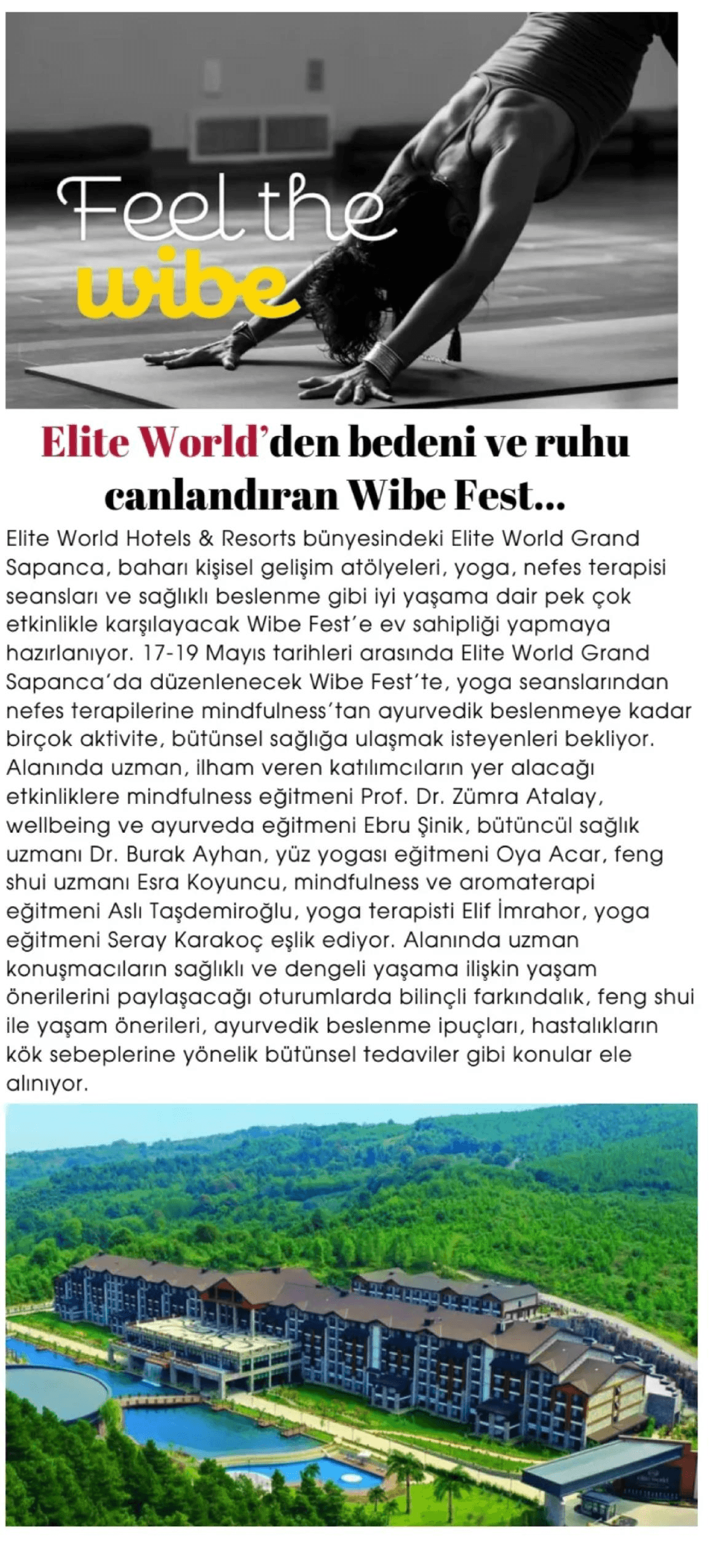 Feel the wibe

Elite World'den bedeni ve ruhu canlandıran Wibe Fest...

Elite World Hotels & Resorts bünyesindeki Elite World Grand Sapanca, baharı kişisel gelişim atölyeleri, yoga, nefes terapisi seansları ve sağlıklı beslenme gibi iyi yaşama dair pek çok etkinlikle karşılayacak Wibe Fest'e ev sahipliği yapmaya hazırlanıyor. 17-19 Mayıs tarihleri arasında Elite World Grand Sapanca'da düzenlenecek Wibe Fest'te, yoga seanslarından nefes terapilerine mindfulness'tan ayurvedik beslenmeye kadar birçok aktivite, bütünsel sağlığa ulaşmak isteyenleri bekliyor. Alanında uzman, ilham veren katılımcıların yer alacağı etkinliklere mindfulness eğitmeni Prof. Dr. Zümra Atalay, wellbeing ve ayurveda eğitmeni Ebru Şinik, bütüncül sağlık uzmanı Dr. Burak Ayhan, yüz yogası eğitmeni Oya Acar, feng shui uzmanı Esra Koyuncu, mindfulness ve aromaterapi eğitmeni Aslı Taşdemiroğlu, yoga terapisti Elif İmrahor, yoga eğitmeni Seray Karakoç eşlik ediyor. Alanında uzman konuşmacıların sağlıklı ve dengeli yaşama ilişkin yaşam önerilerini paylaşacağı oturumlarda bilinçli farkındalık, feng shui ile yaşam önerileri, ayurvedik beslenme ipuçları, hastalıkların kök sebeplerine yönelik bütünsel tedaviler gibi konular ele alınıyor.